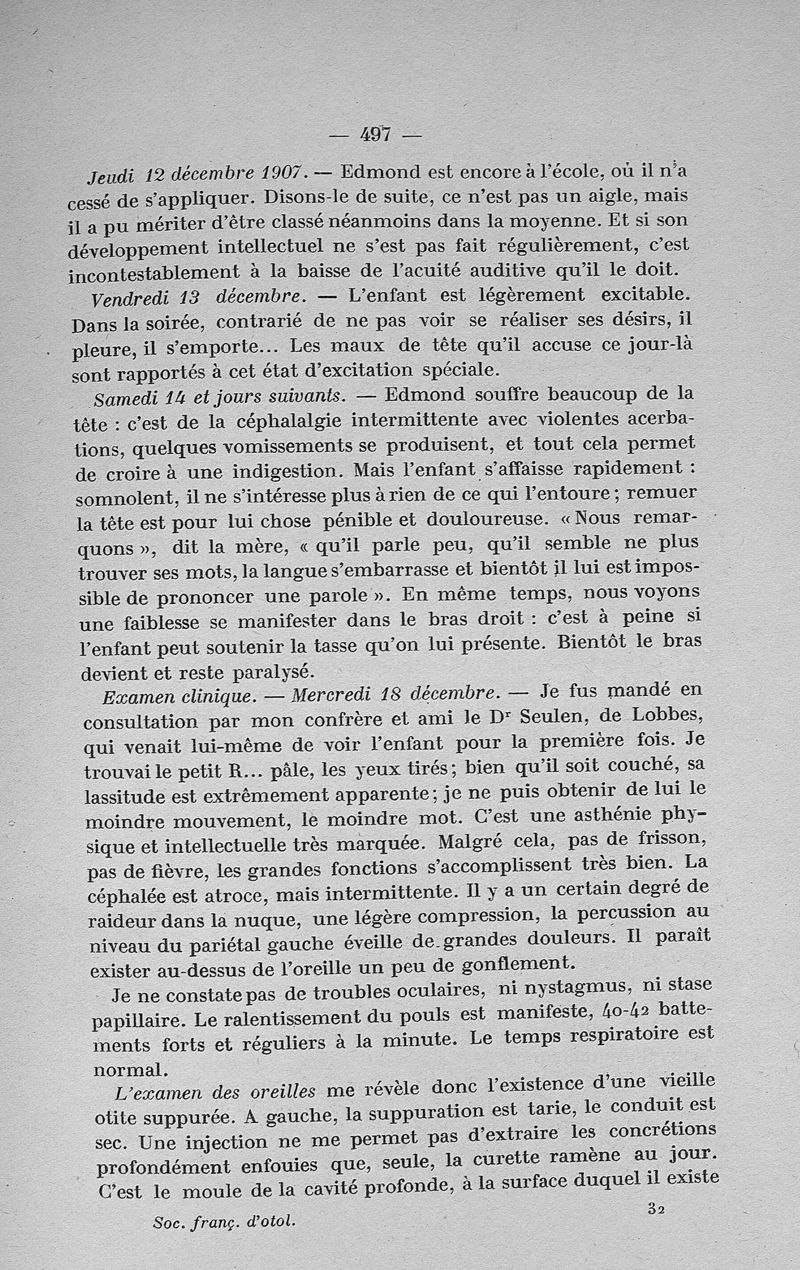 — 497 —

Jeudi 12 décembre 1907. — Edmond est encore à l'école, où il n'a cessé de s'appliquer. Disons-le de suite, ce n'est pas un aigle, mais il a pu mériter d'être classé néanmoins dans la moyenne. Et si son développement intellectuel ne s'est pas fait régulièrement, c'est incontestablement à la baisse de l'acuité auditive qu'il le doit.

Vendredi 13 décembre. — L'enfant est légèrement excitable. Dans la soirée, contrarié de ne pas voir se réaliser ses désirs, il pleure, il s'emporte... Les maux de tête qu'il accuse ce jour-là sont rapportés à cet état d'excitation spéciale.

Samedi 14 et jours suivants. — Edmond souffre beaucoup de la tête : c'est de la céphalalgie intermittente avec violentes acerbations, quelques vomissements se produisent, et tout cela permet de croire à une indigestion. Mais l'enfant s'affaisse rapidement : somnolent, il ne s'intéresse plus à rien de ce qui l'entoure ; remuer la tête est pour lui chose pénible et douloureuse. « Nous remarquons », dit la mère, « qu'il parle peu, qu'il semble ne plus trouver ses mots, la langue s'embarrasse et bientôt il lui est impossible de prononcer une parole ». En même temps, nous voyons une faiblesse se manifester dans le bras droit : c'est à peine si l'enfant peut soutenir la tasse qu'on lui présente. Bientôt le bras devient et reste paralysé.

Examen clinique. — Mercredi 18 décembre. — Je fus mandé en consultation par mon confrère et ami le Dr Seulen, de Lobbes, qui venait lui-même de voir l'enfant pour la première fois. Je trouvai le petit R... pâle, les yeux tirés ; bien qu'il soit couché, sa lassitude est extrêmement apparente ; je ne puis obtenir de lui le moindre mouvement, le moindre mot. C'est une asthénie physique et intellectuelle très marquée. Malgré cela, pas de frisson, pas de fièvre, les grandes fonctions s'accomplissent très bien. La céphalée est atroce, mais intermittente. Il y a un certain degré de raideur dans la nuque, une légère compression, la percussion au niveau du pariétal gauche éveille de grandes douleurs. Il parait exister au-dessus de l'oreille un peu de gonflement.

Je ne constate pas de troubles oculaires, ni nystagmus, ni stase papillaire. Le ralentissement du pouls est manifeste, 40-42 battements forts et réguliers à la minute. Le temps respiratoire est normal.

L'examen des oreilles me révèle donc l'existence d'une vieille otite suppurée. A gauche, la suppuration est tarie, le conduit est sec. Une injection ne me permet pas d'extraire les concrétions profondément enfouies que, seule, la curette ramène au jour. C'est le moule de la cavité profonde, à la surface duquel il existe

Soc. franç. d'otol. 32